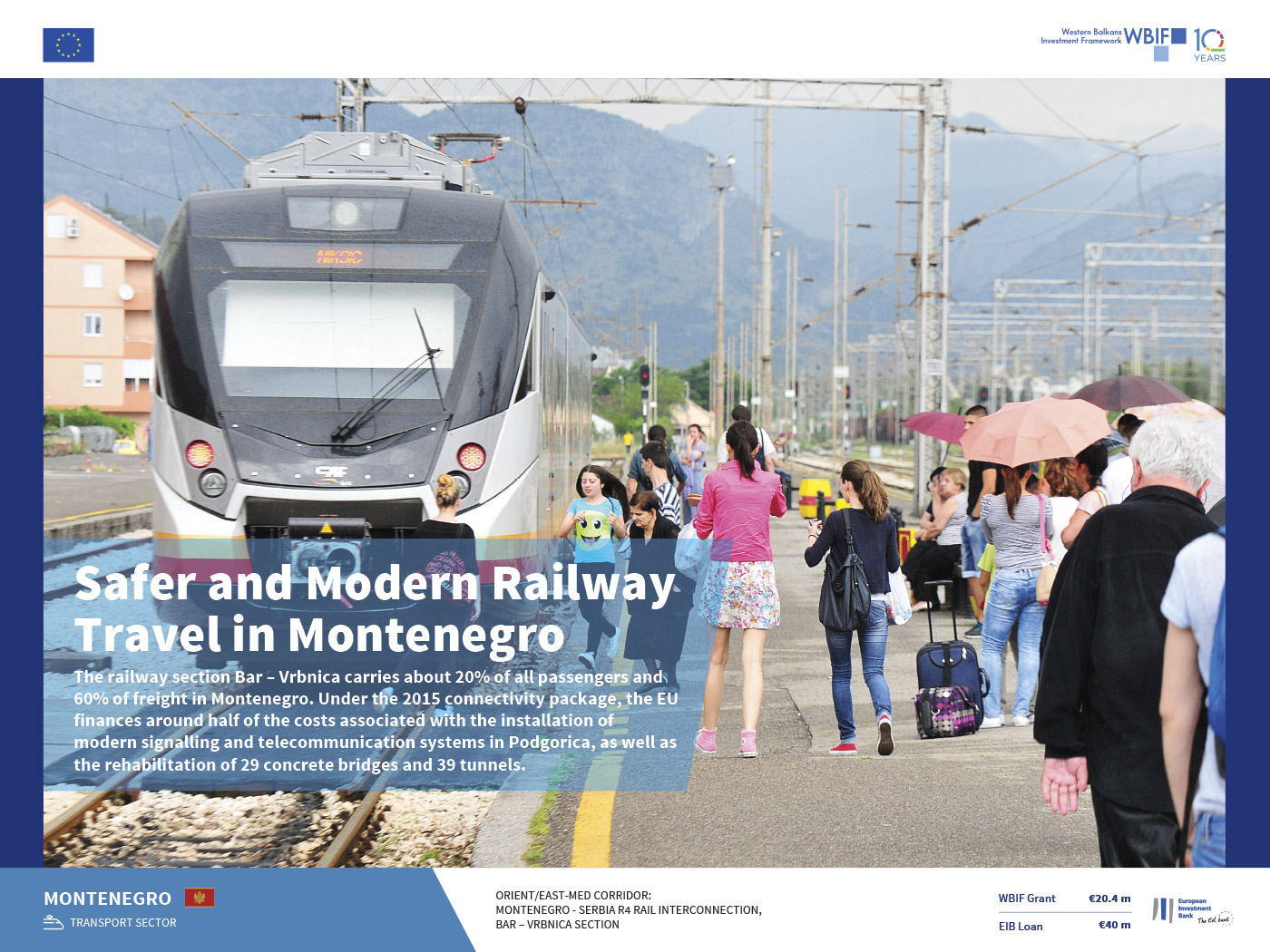 Western Balkans Investment Framework WBIF 10 YEARS

NIKSIC

CAF

Safer and Modern Railway Travel in Montenegro

The railway section Bar – Vrbnica carries about 20% of all passengers and 60% of freight in Montenegro. Under the 2015 connectivity package, the EU finances around half of the costs associated with the installation of modern signalling and telecommunication systems in Podgorica, as well as the rehabilitation of 29 concrete bridges and 39 tunnels.

MONTENEGRO

TRANSPORT SECTOR

ORIENT/EAST-MED CORRIDOR:
MONTENEGRO - SERBIA R4 RAIL INTERCONNECTION,
BAR – VRBNICA SECTION

| WBIF Grant | €20.4 m |
|---|---|
| EIB Loan | €40 m |

European Investment Bank The EU bank